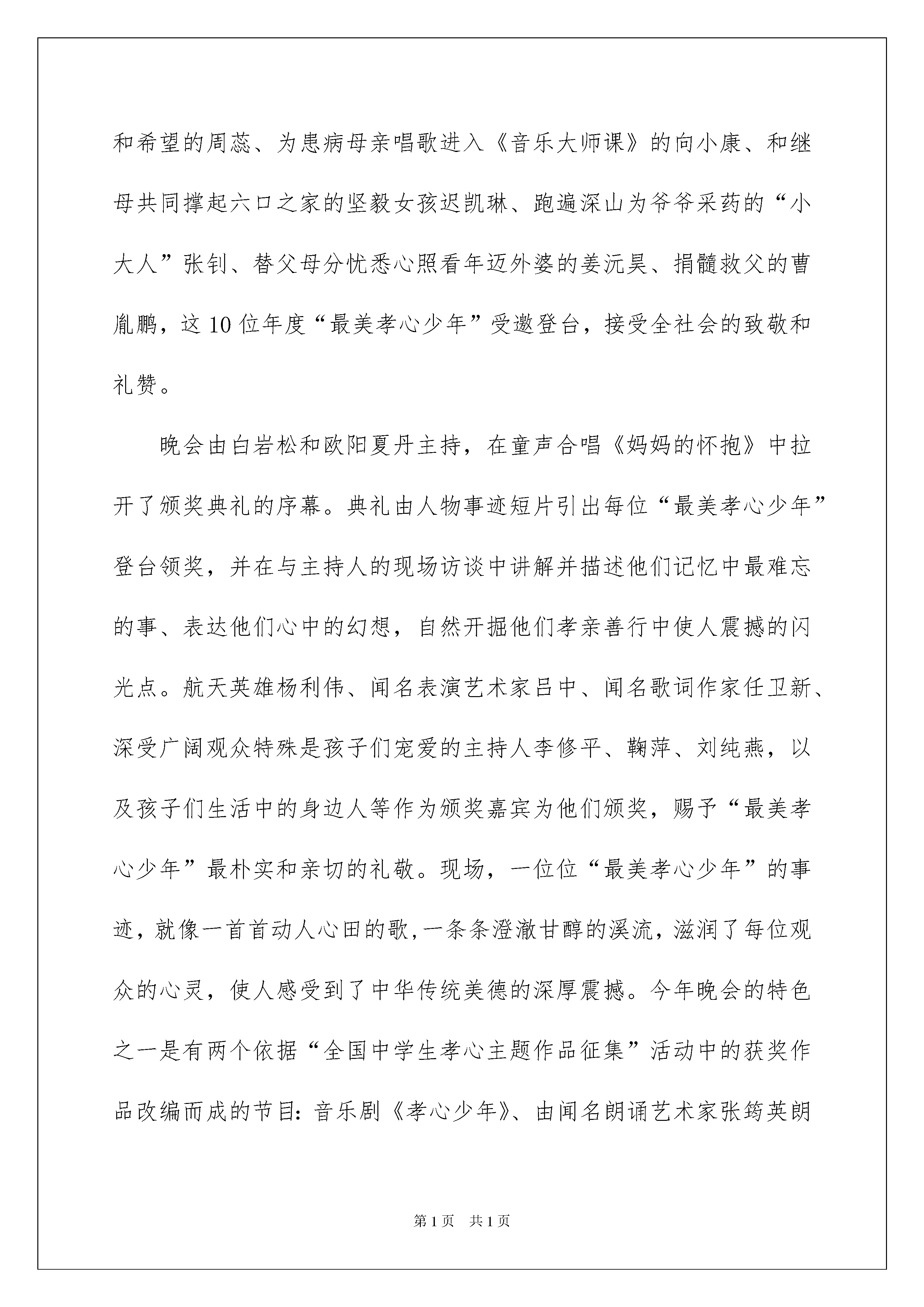 和希望的周蕊、为患病母亲唱歌进入《音乐大师课》的向小康、和继母共同撑起六口之家的坚毅女孩迟凯琳、跑遍深山为爷爷采药的“小大人”张钊、替父母分忧悉心照看年迈外婆的姜沅昊、捐髓救父的曹胤鹏，这10位年度“最美孝心少年”受邀登台，接受全社会的致敬和礼赞。

晚会由白岩松和欧阳夏丹主持，在童声合唱《妈妈的怀抱》中拉开了颁奖典礼的序幕。典礼由人物事迹短片引出每位“最美孝心少年”登台领奖，并在与主持人的现场访谈中讲解并描述他们记忆中最难忘的事、表达他们心中的幻想，自然开掘他们孝亲善行中使人震撼的闪光点。航天英雄杨利伟、闻名表演艺术家吕中、闻名歌词作家任卫新、深受广阔观众特殊是孩子们宠爱的主持人李修平、鞠萍、刘纯燕，以及孩子们生活中的身边人等作为颁奖嘉宾为他们颁奖，赐予“最美孝心少年”最朴实和亲切的礼敬。现场，一位位“最美孝心少年”的事迹，就像一首首动人心田的歌，一条条澄澈甘醇的溪流，滋润了每位观众的心灵，使人感受到了中华传统美德的深厚震撼。今年晚会的特色之一是有两个依据“全国中学生孝心主题作品征集”活动中的获奖作品改编而成的节目：音乐剧《孝心少年》、由闻名朗诵艺术家张筠英朗

第1页 共1页